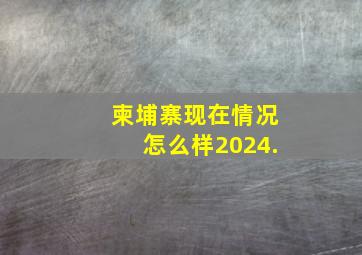 柬埔寨现在情况怎么样2024.